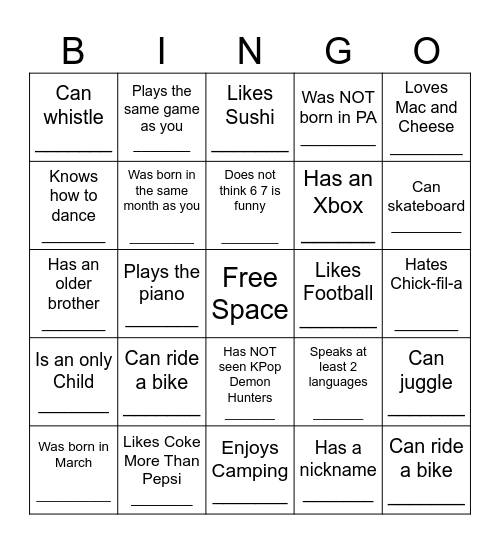 | B | I | N | G | O |
|---|---|---|---|---|
| Can whistle ________ | Plays the same game as you ________ | Likes Sushi ________ | Was NOT born in PA ________ | Loves Mac and Cheese ________ |
| Knows how to dance ________ | Was born in the same month as you ________ | Does not think 6 7 is funny ________ | Has an Xbox ________ | Can skateboard ________ |
| Has an older brother ________ | Plays the piano ________ | Free Space | Likes Football ________ | Hates Chick-fil-a ________ |
| Is an only Child ________ | Can ride a bike ________ | Has NOT seen KPop Demon Hunters ________ | Speaks at least 2 languages ________ | Can juggle ________ |
| Was born in March ________ | Likes Coke More Than Pepsi ________ | Enjoys Camping ________ | Has a nickname ________ | Can ride a bike ________ |